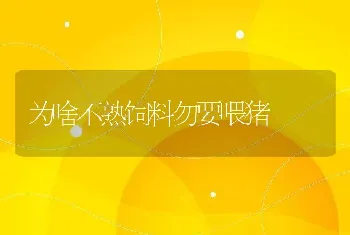 为啥不熟饲料勿要喂猪